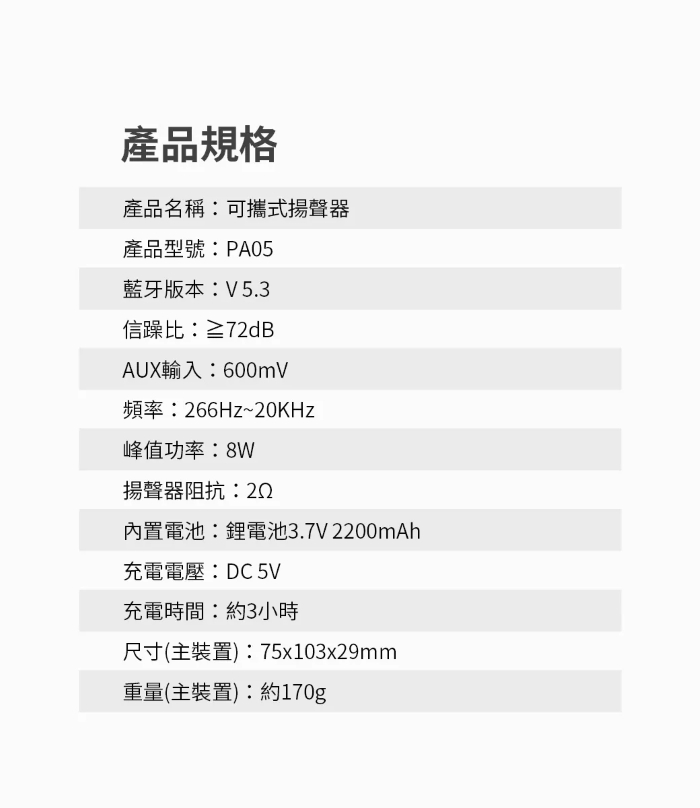 產品規格

產品名稱：可攜式揚聲器

產品型號：PA05

藍牙版本：V 5.3

信躁比：≧72dB

AUX輸入：600mV

頻率：266Hz~20KHz

峰值功率：8W

揚聲器阻抗：2Ω

內置電池：鋰電池3.7V 2200mAh

充電電壓：DC 5V

充電時間：約3小時

尺寸(主裝置)：75x103x29mm

重量(主裝置)：約170g